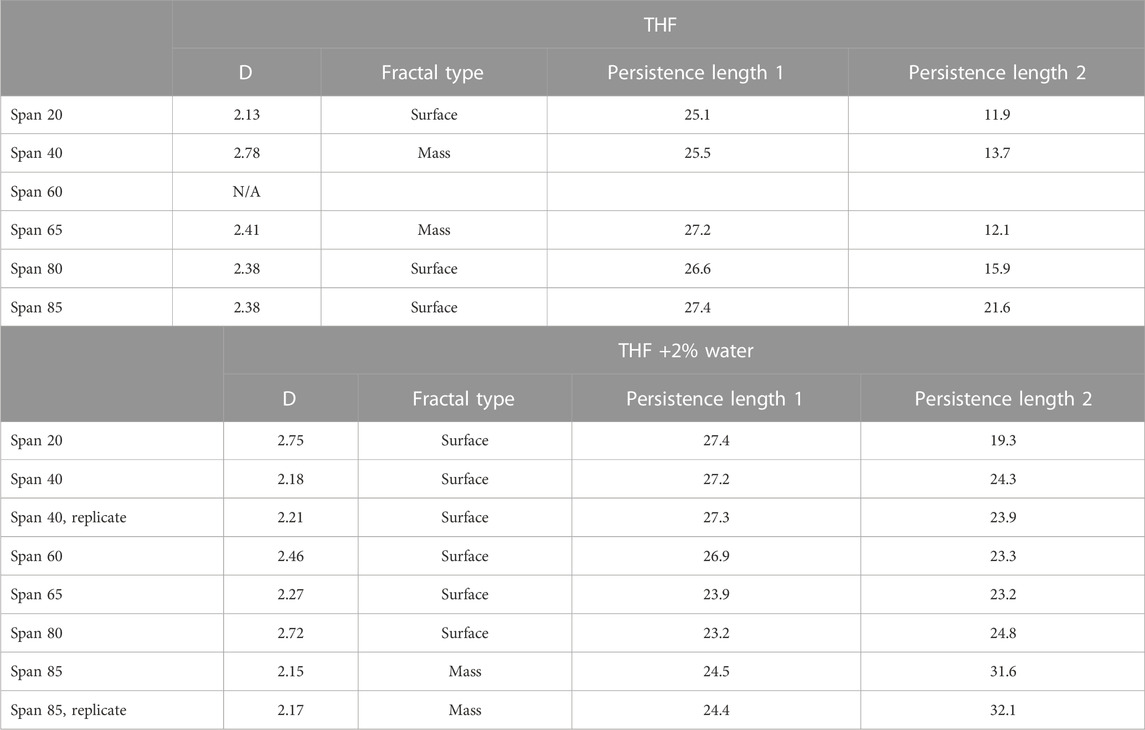 | | THF | | | |
|---|---|---|---|---|
| | D | Fractal type | Persistence length 1 | Persistence length 2 |
| Span 20 | 2.13 | Surface | 25.1 | 11.9 |
| Span 40 | 2.78 | Mass | 25.5 | 13.7 |
| Span 60 | N/A | | | |
| Span 65 | 2.41 | Mass | 27.2 | 12.1 |
| Span 80 | 2.38 | Surface | 26.6 | 15.9 |
| Span 85 | 2.38 | Surface | 27.4 | 21.6 |

| | THF +2% water | | | |
|---|---|---|---|---|
| | D | Fractal type | Persistence length 1 | Persistence length 2 |
| Span 20 | 2.75 | Surface | 27.4 | 19.3 |
| Span 40 | 2.18 | Surface | 27.2 | 24.3 |
| Span 40, replicate | 2.21 | Surface | 27.3 | 23.9 |
| Span 60 | 2.46 | Surface | 26.9 | 23.3 |
| Span 65 | 2.27 | Surface | 23.9 | 23.2 |
| Span 80 | 2.72 | Surface | 23.2 | 24.8 |
| Span 85 | 2.15 | Mass | 24.5 | 31.6 |
| Span 85, replicate | 2.17 | Mass | 24.4 | 32.1 |